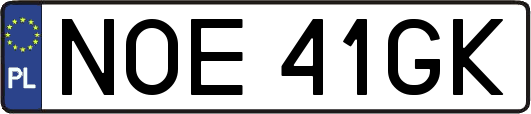 PL
NOE 41GK